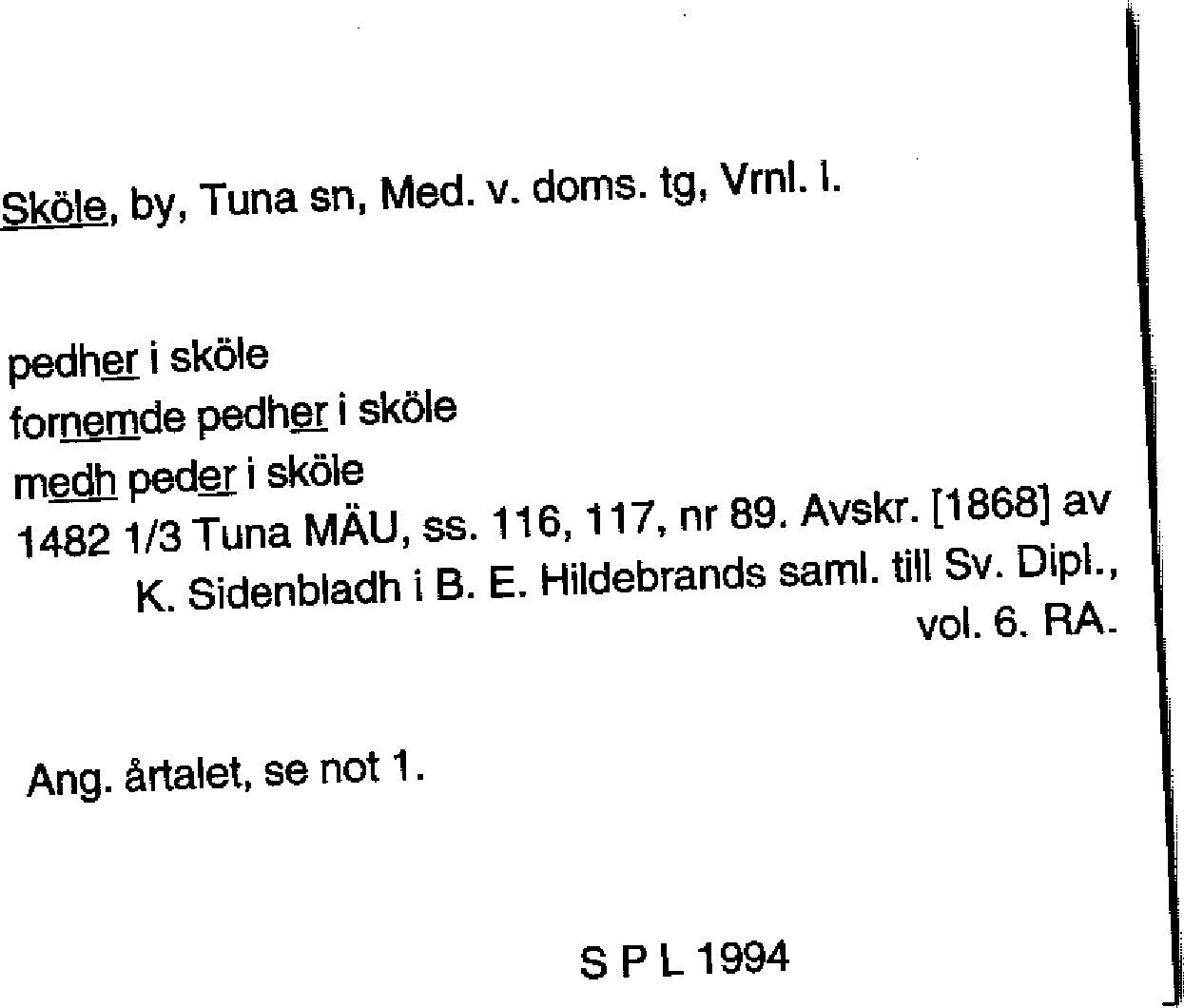 Sköle, by, Tuna sn, Med. v. doms. tg, Vrnl. l.

pedher i sköle
fornemde pedher i sköle
medh peder i sköle
1482 1/3 Tuna MÄU, ss. 116, 117, nr 89. Avskr. [1868] av K. Sidenbladh i B. E. Hildebrands saml. till Sv. Dipl., vol. 6. RA.

Ang. årtalet, se not 1.

S P L 1994